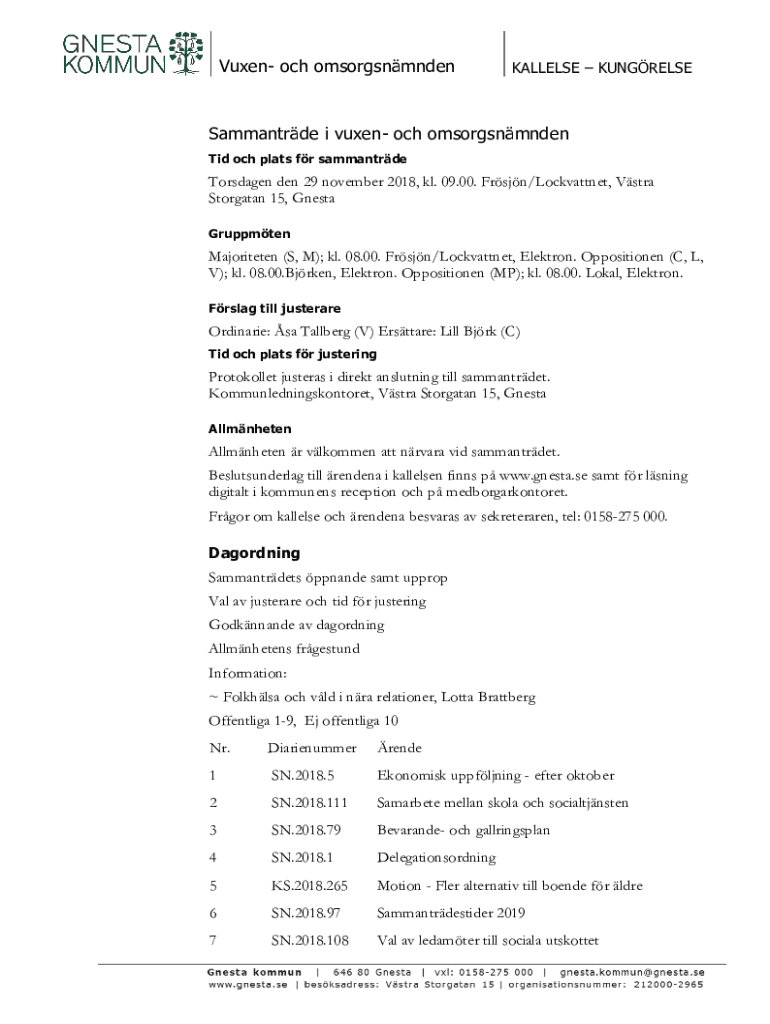 GNESTA KOMMUN

Vuxen- och omsorgsnämnden

KALLELSE – KUNGÖRELSE

Sammanträde i vuxen- och omsorgsnämnden

Tid och plats för sammanträde

Torsdagen den 29 november 2018, kl. 09.00. Frösjön/Lockvattnet, Västra Storgatan 15, Gnesta

Gruppmöten

Majoriteten (S, M); kl. 08.00. Frösjön/Lockvattnet, Elektron. Oppositionen (C, L, V); kl. 08.00.Björken, Elektron. Oppositionen (MP); kl. 08.00. Lokal, Elektron.

Förslag till justerare

Ordinarie: Åsa Tallberg (V) Ersättare: Lill Björk (C)

Tid och plats för justering

Protokollet justeras i direkt anslutning till sammanträdet. Kommunledningskontoret, Västra Storgatan 15, Gnesta

Allmänheten

Allmänheten är välkommen att närvara vid sammanträdet.

Beslutsunderlag till ärendena i kallelsen finns på www.gnesta.se samt för läsning digitalt i kommunens reception och på medborgarkontoret.

Frågor om kallelse och ärendena besvaras av sekreteraren, tel: 0158-275 000.

Dagordning

Sammanträdets öppnande samt upprop

Val av justerare och tid för justering

Godkännande av dagordning

Allmänhetens frågestund

Information:

~ Folkhälsa och våld i nära relationer, Lotta Brattberg

Offentliga 1-9, Ej offentliga 10

| Nr. | Diarienummer | Ärende |
|---|---|---|
| 1 | SN.2018.5 | Ekonomisk uppföljning - efter oktober |
| 2 | SN.2018.111 | Samarbete mellan skola och socialtjänsten |
| 3 | SN.2018.79 | Bevarande- och gallringsplan |
| 4 | SN.2018.1 | Delegationsordning |
| 5 | KS.2018.265 | Motion - Fler alternativ till boende för äldre |
| 6 | SN.2018.97 | Sammanträdestider 2019 |
| 7 | SN.2018.108 | Val av ledamöter till sociala utskottet |

Gnesta kommun | 646 80 Gnesta | vxl: 0158-275 000 | gnesta.kommun@gnesta.se
www.gnesta.se | besöksadress: Västra Storgatan 15 | organisationsnummer: 212000-2965